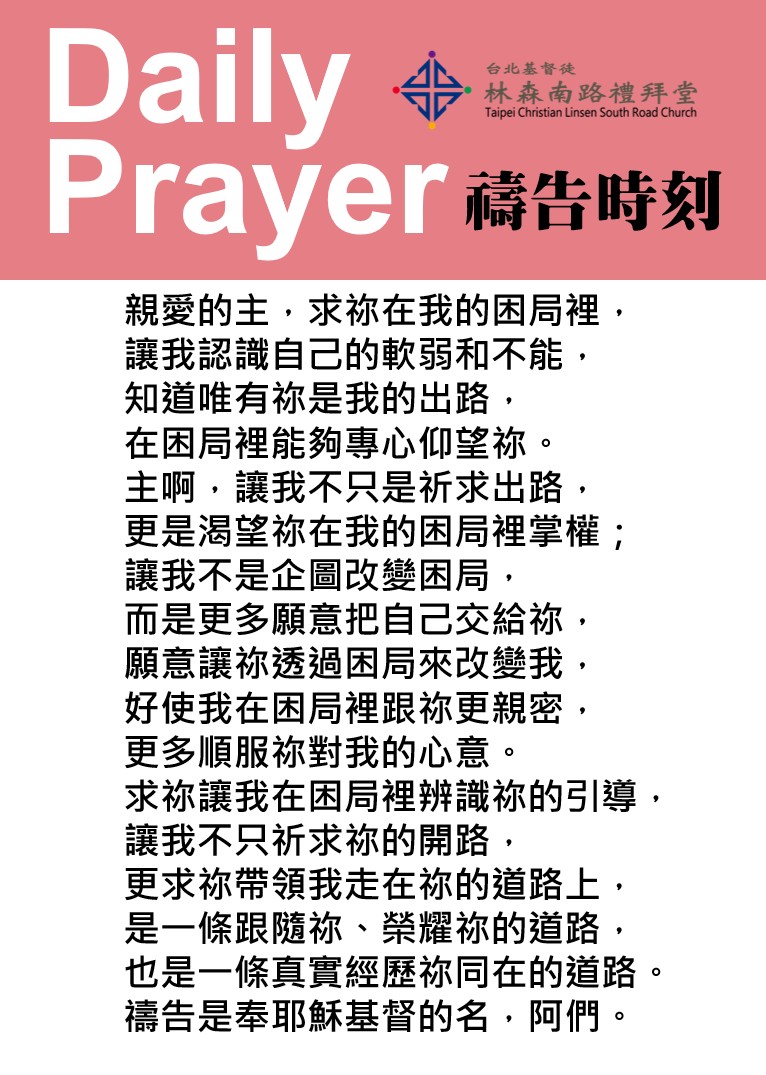 Daily Prayer

台北基督徒
林森南路禮拜堂
Taipei Christian Linsen South Road Church

禱告時刻

親愛的主，求祢在我的困局裡，
讓我認識自己的軟弱和不能，
知道唯有祢是我的出路，
在困局裡能夠專心仰望祢。
主啊，讓我不只是祈求出路，
更是渴望祢在我的困局裡掌權；
讓我不是企圖改變困局，
而是更多願意把自己交給祢，
願意讓祢透過困局來改變我，
好使我在困局裡跟祢更親密，
更多順服祢對我的心意。
求祢讓我在困局裡辨識祢的引導，
讓我不只祈求祢的開路，
更求祢帶領我走在祢的道路上，
是一條跟隨祢、榮耀祢的道路，
也是一條真實經歷祢同在的道路。
禱告是奉耶穌基督的名，阿們。